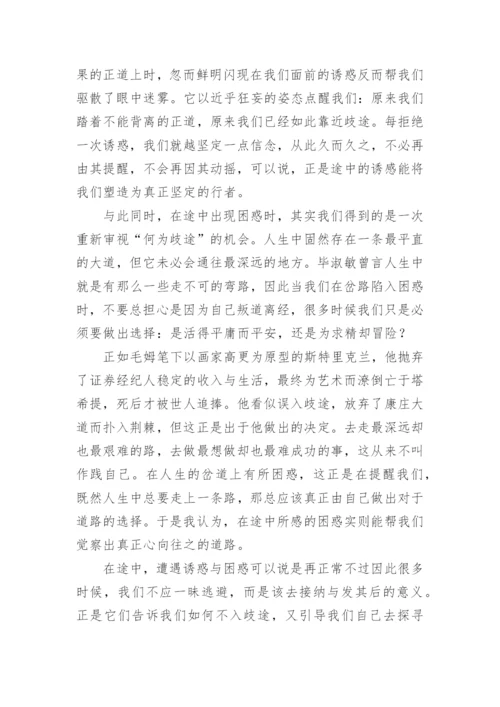 果的正道上时，忽而鲜明闪现在我们面前的诱惑反而帮我们驱散了眼中迷雾。它以近乎狂妄的姿态点醒我们：原来我们踏着不能背离的正道，原来我们已经如此靠近歧途。每拒绝一次诱惑，我们就越坚定一点信念，从此久而久之，不必再由其提醒，不会再因其动摇，可以说，正是途中的诱惑能将我们塑造为真正坚定的行者。

与此同时，在途中出现困惑时，其实我们得到的是一次重新审视“何为歧途”的机会。人生中固然存在一条最平直的大道，但它未必会通往最深远的地方。毕淑敏曾言人生中就是有那么一些走不可的弯路，因此当我们在岔路陷入困惑时，不要总担心是因为自己叛道离经，很多时候我们只是必须要做出选择：是活得平庸而平安，还是为求精却冒险？

正如毛姆笔下以画家高更为原型的斯特里克兰，他抛弃了证券经纪人稳定的收入与生活，最终为艺术而潦倒亡于塔希提，死后才被世人追捧。他看似误入歧途，放弃了康庄大道而扑入荆棘，但这正是出于他做出的决定。去走最深远却也最艰难的路，去做最想做却也最难成功的事，这从来不叫作践自己。在人生的岔道上有所困惑，这正是在提醒我们，既然人生中总要走上一条路，那总应该真正由自己做出对于道路的选择。于是我认为，在途中所感的困惑实则能帮我们觉察出真正心向往之的道路。

在途中，遭遇诱惑与困惑可以说是再正常不过因此很多时候，我们不应一昧逃避，而是该去接纳与发其后的意义。正是它们告诉我们如何不入歧途，又引导我们自己去探寻